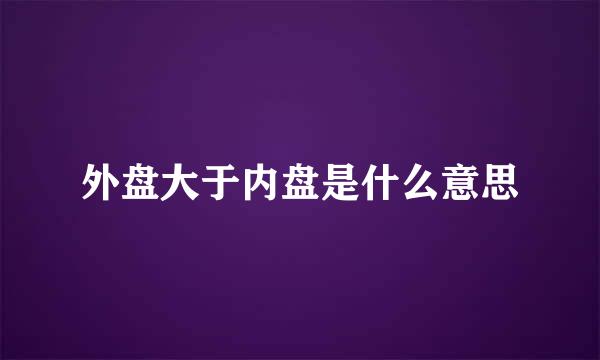 外盘大于内盘是什么意思